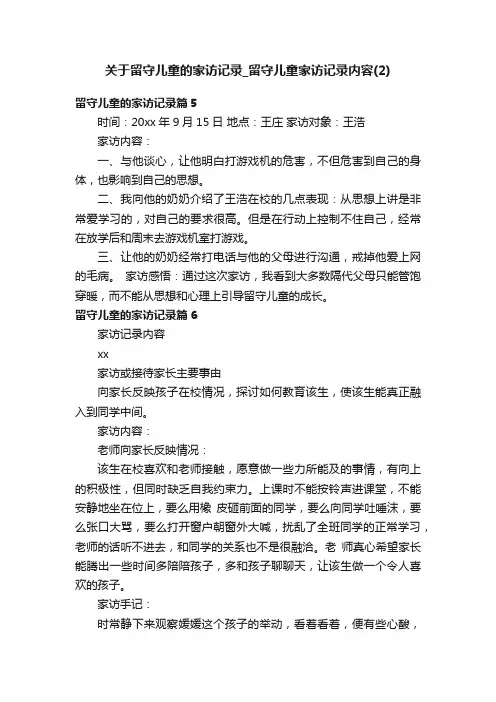 关于留守儿童的家访记录_留守儿童家访记录内容(2)

留守儿童的家访记录篇 5

时间：20xx 年 9 月 15 日 地点：王庄 家访对象：王浩

家访内容：

一、与他谈心，让他明白打游戏机的危害，不但危害到自己的身体，也影响到自己的思想。

二、我向他的奶奶介绍了王浩在校的几点表现：从思想上讲是非常爱学习的，对自己的要求很高。但是在行动上控制不住自己，经常在放学后和周末去游戏机室打游戏。

三、让他的奶奶经常打电话与他的父母进行沟通，戒掉他爱上网的毛病。 家访感悟：通过这次家访，我看到大多数隔代父母只能管饱穿暖，而不能从思想和心理上引导留守儿童的成长。

留守儿童的家访记录篇 6

家访记录内容

xx

家访或接待家长主要事由

向家长反映孩子在校情况，探讨如何教育该生，使该生能真正融入到同学中间。

家访内容：

老师向家长反映情况：

该生在校喜欢和老师接触，愿意做一些力所能及的事情，有向上的积极性，但同时缺乏自我约束力。上课时不能按铃声进课堂，不能安静地坐在位上，要么用橡 皮砸前面的同学，要么向同学吐唾沫，要么张口大骂，要么打开窗户朝窗外大喊，扰乱了全班同学的正常学习，老师的话听不进去，和同学的关系也不是很融洽。老 师真心希望家长能腾出一些时间多陪陪孩子，多和孩子聊聊天，让该生做一个令人喜欢的孩子。

家访手记：

时常静下来观察媛媛这个孩子的举动，看着看着，便有些心酸，